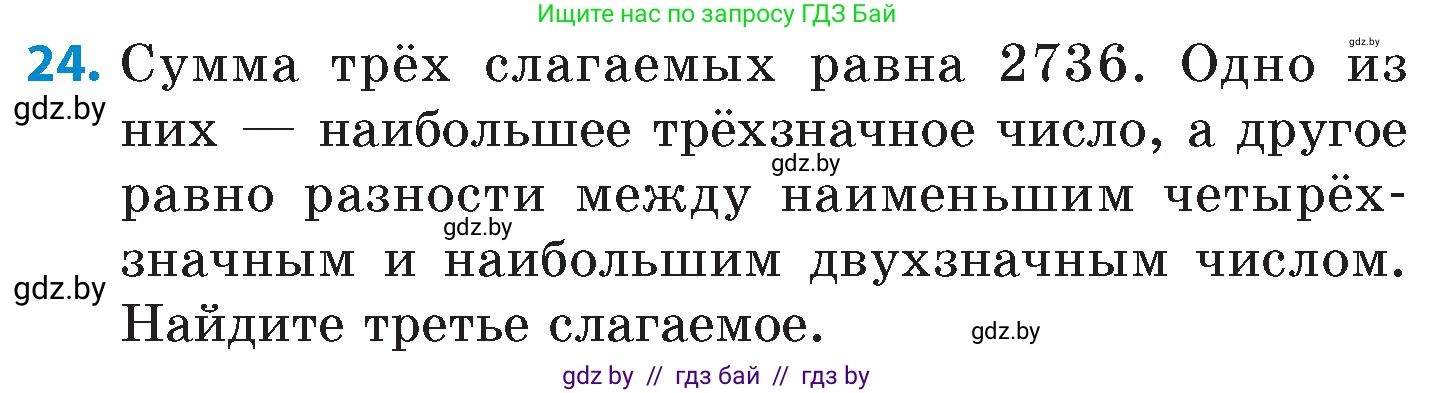 Ищите нас по запросу ГДЗ Бай

gdz.by

24. Сумма трёх слагаемых равна 2736. Одно из них — наибольшее трёхзначное число, а другое равно разности между наименьшим четырёхзначным и наибольшим двухзначным числом. Найдите третье слагаемое.

gdz.by

gdz.by

gdz.by

gdz.by

gdz.by

gdz by // гдз бай // гдз by